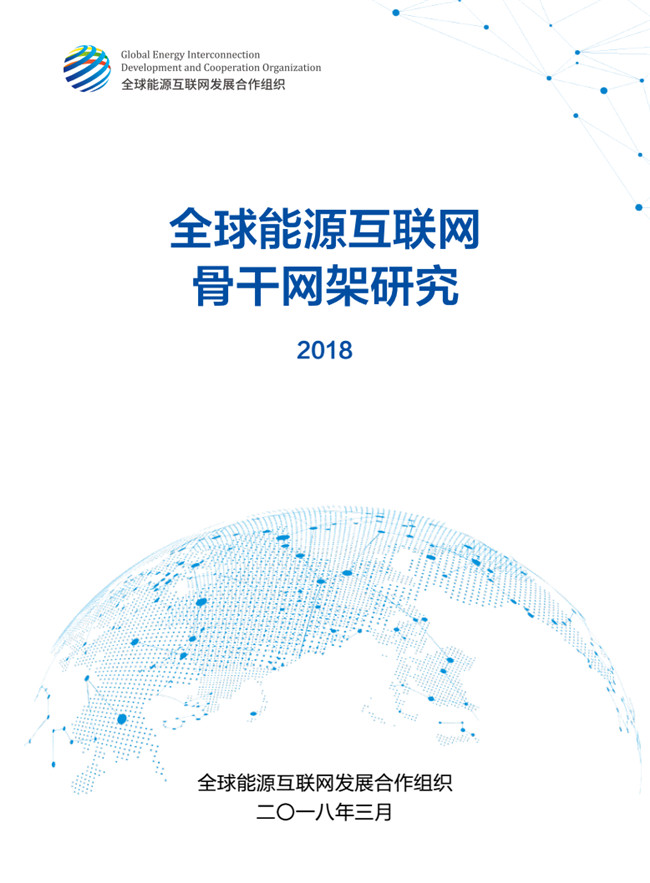 Global Energy Interconnection
Development and Cooperation Organization
全球能源互联网发展合作组织

全球能源互联网
骨干网架研究

2018

全球能源互联网发展合作组织
二〇一八年三月